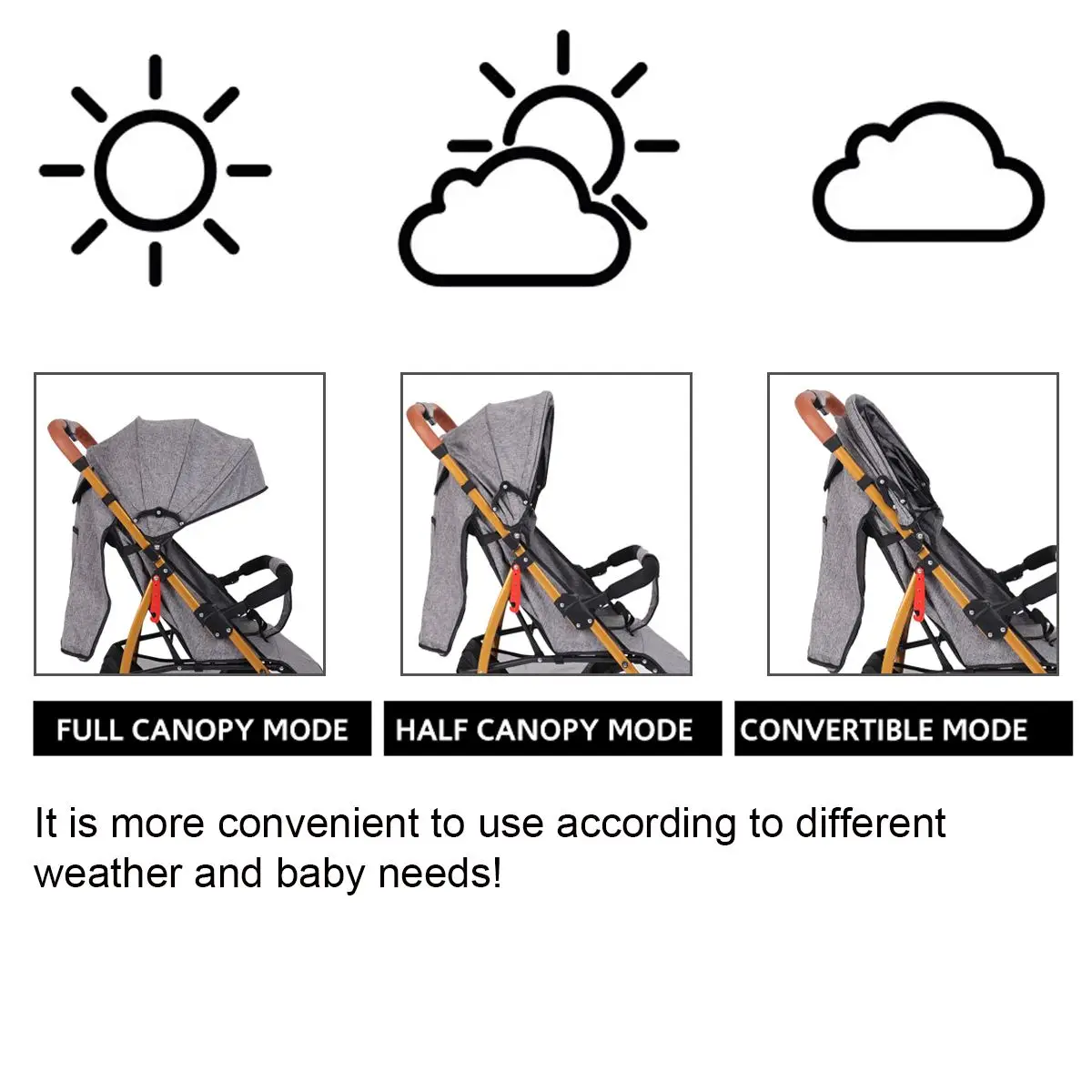 FULL CANOPY MODE

HALF CANOPY MODE

CONVERTIBLE MODE

It is more convenient to use according to different weather and baby needs!